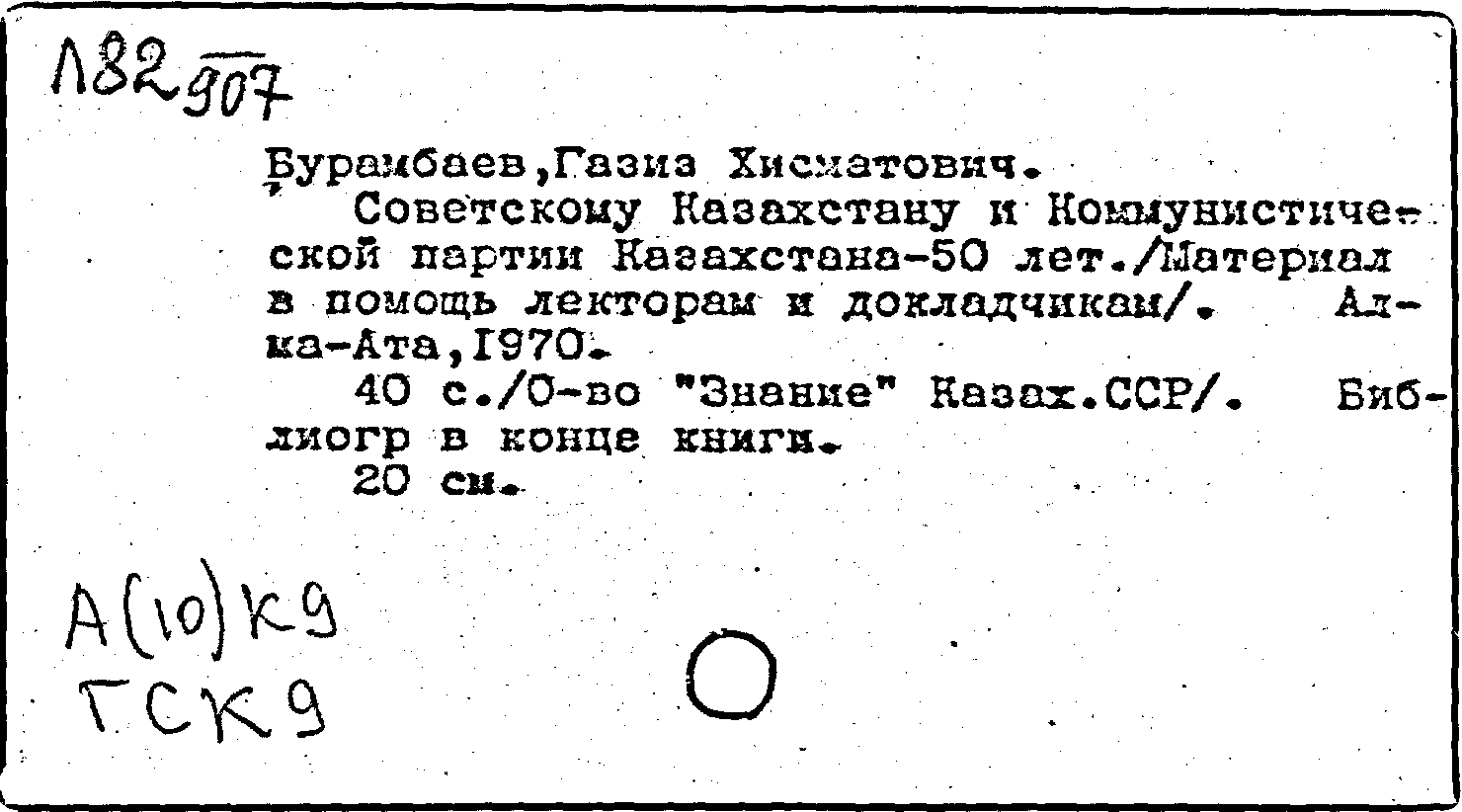 Л82 907

Бурамбаев,Газиз Хисматович.

Советскому Казахстану и Коммунистической партии Казахстана-50 лет./Материал в помощь лекторам и докладчикам/. Алма-Ата,1970.

40 с./О-во "Знание" Казах.ССР/. Библиогр в конце книги.

20 см.

А(10)К9
ГСК9